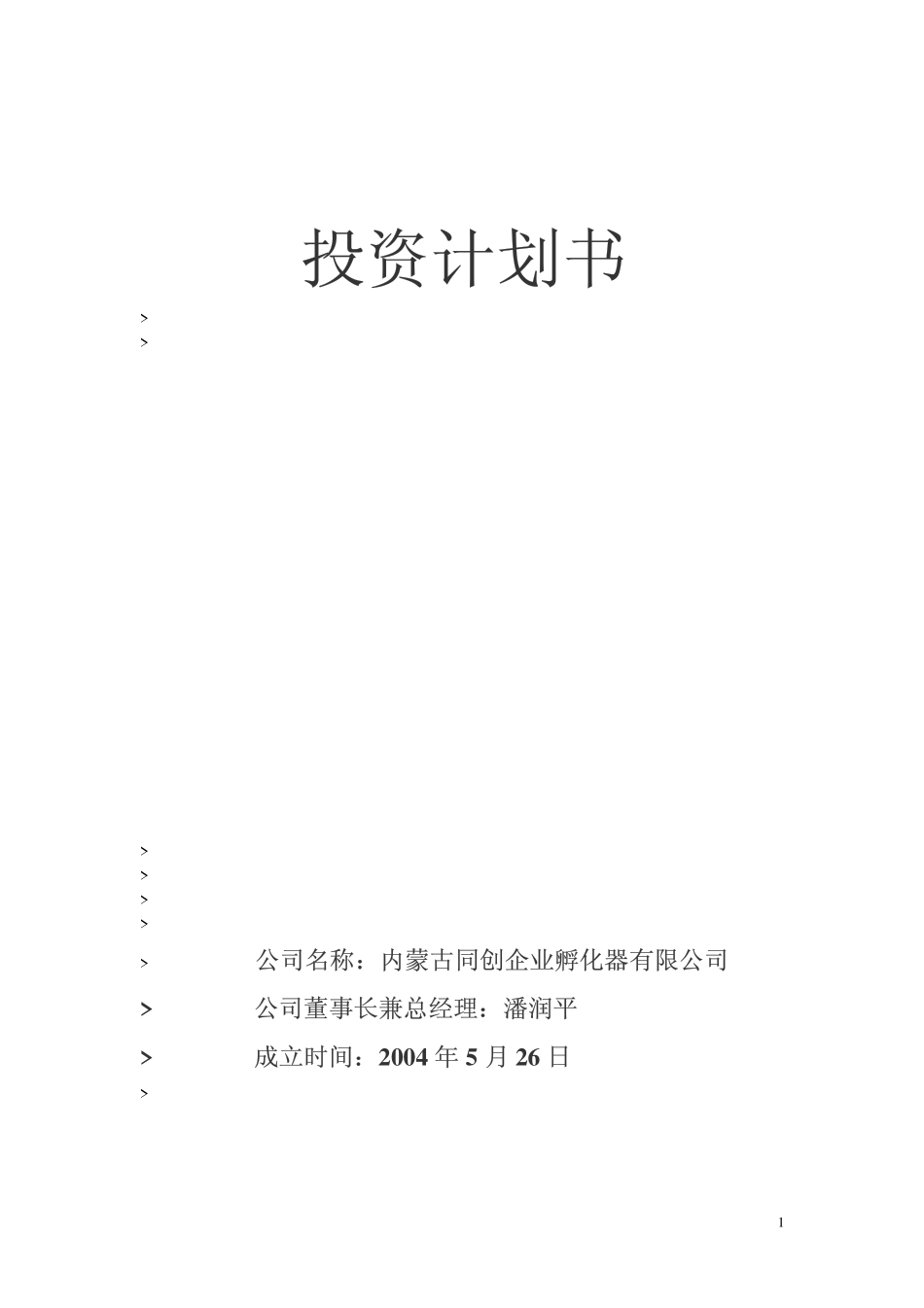 投资计划书

>

>

>

>

>

>

> 公司名称：内蒙古同创企业孵化器有限公司

> 公司董事长兼总经理：潘润平

> 成立时间：2004年5月26日

>

1